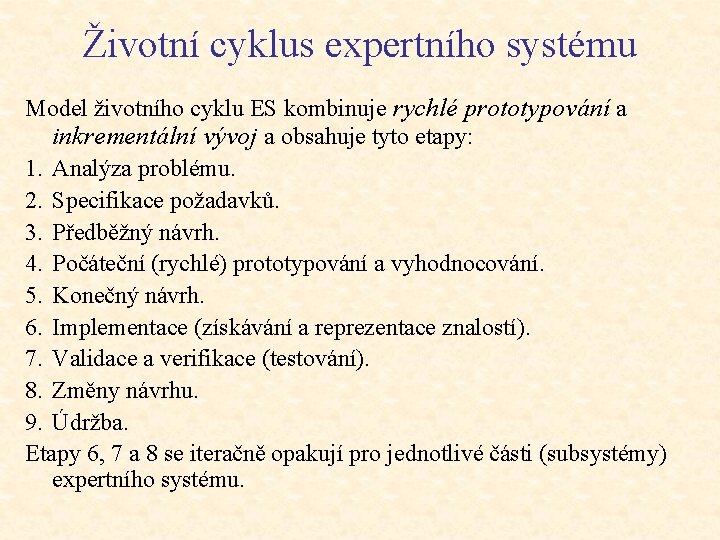 Životní cyklus expertního systému

Model životního cyklu ES kombinuje rychlé prototypování a inkrementální vývoj a obsahuje tyto etapy:

1. Analýza problému.
2. Specifikace požadavků.
3. Předběžný návrh.
4. Počáteční (rychlé) prototypování a vyhodnocování.
5. Konečný návrh.
6. Implementace (získávání a reprezentace znalostí).
7. Validace a verifikace (testování).
8. Změny návrhu.
9. Údržba.

Etapy 6, 7 a 8 se iteračně opakují pro jednotlivé části (subsystémy) expertního systému.